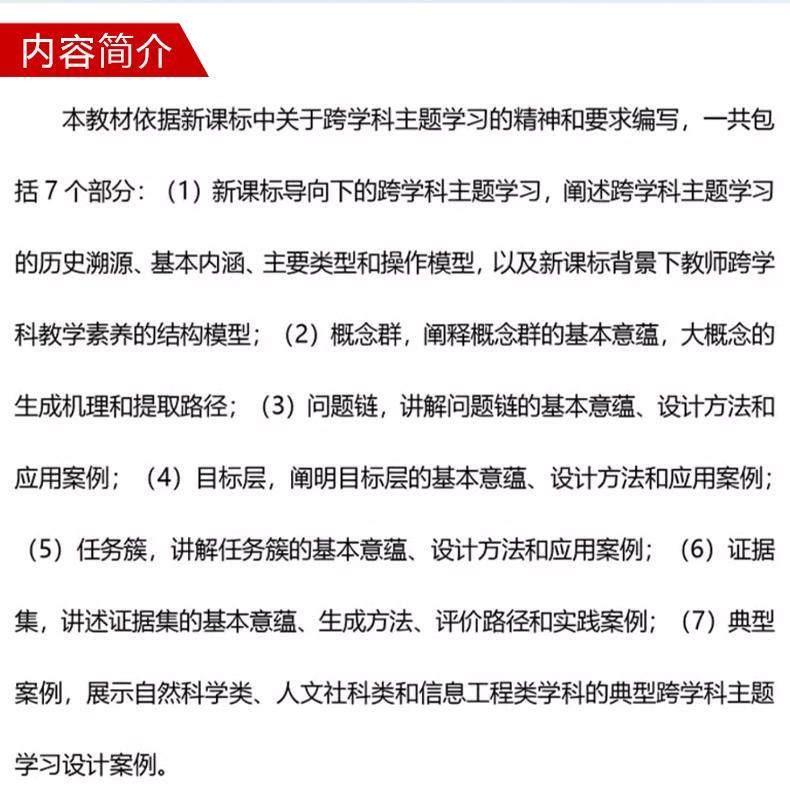 内容简介

本教材依据新课标中关于跨学科主题学习的精神和要求编写，一共包括 7 个部分：（1）新课标导向下的跨学科主题学习，阐述跨学科主题学习的历史溯源、基本内涵、主要类型和操作模型，以及新课标背景下教师跨学科教学素养的结构模型；（2）概念群，阐释概念群的基本意蕴，大概念的生成机理和提取路径；（3）问题链，讲解问题链的基本意蕴、设计方法和应用案例；（4）目标层，阐明目标层的基本意蕴、设计方法和应用案例；（5）任务簇，讲解任务簇的基本意蕴、设计方法和应用案例；（6）证据集，讲述证据集的基本意蕴、生成方法、评价路径和实践案例；（7）典型案例，展示自然科学类、人文社科类和信息工程类学科的典型跨学科主题学习设计案例。